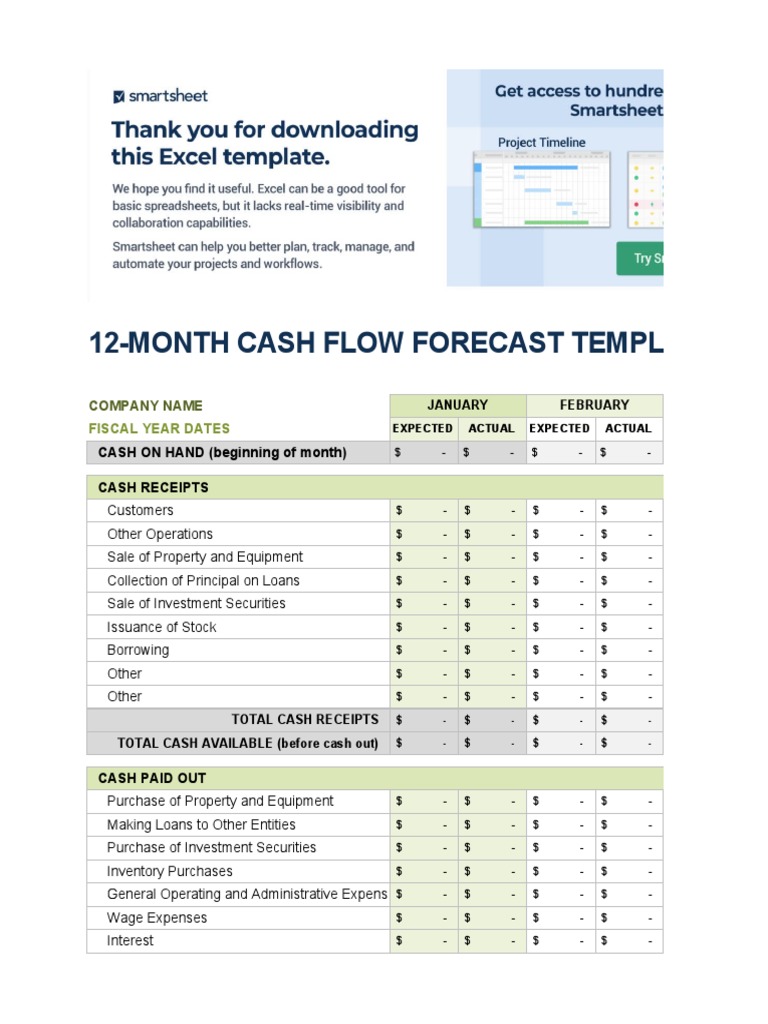 smartsheet

Thank you for downloading this Excel template.

We hope you find it useful. Excel can be a good tool for basic spreadsheets, but it lacks real-time visibility and collaboration capabilities.

Smartsheet can help you better plan, track, manage, and automate your projects and workflows.

Get access to hundre
Smartsheet

Project Timeline

Try S

12-MONTH CASH FLOW FORECAST TEMPL

| COMPANY NAME | JANUARY | | FEBRUARY | |
|---|---|---|---|---|
| FISCAL YEAR DATES | EXPECTED | ACTUAL | EXPECTED | ACTUAL |
| CASH ON HAND (beginning of month) | $ - | $ - | $ - | $ - |

| CASH RECEIPTS | | | | |
|---|---|---|---|---|
| Customers | $ - | $ - | $ - | $ - |
| Other Operations | $ - | $ - | $ - | $ - |
| Sale of Property and Equipment | $ - | $ - | $ - | $ - |
| Collection of Principal on Loans | $ - | $ - | $ - | $ - |
| Sale of Investment Securities | $ - | $ - | $ - | $ - |
| Issuance of Stock | $ - | $ - | $ - | $ - |
| Borrowing | $ - | $ - | $ - | $ - |
| Other | $ - | $ - | $ - | $ - |
| Other | $ - | $ - | $ - | $ - |
| TOTAL CASH RECEIPTS | $ - | $ - | $ - | $ - |
| TOTAL CASH AVAILABLE (before cash out) | $ - | $ - | $ - | $ - |

| CASH PAID OUT | | | | |
|---|---|---|---|---|
| Purchase of Property and Equipment | $ - | $ - | $ - | $ - |
| Making Loans to Other Entities | $ - | $ - | $ - | $ - |
| Purchase of Investment Securities | $ - | $ - | $ - | $ - |
| Inventory Purchases | $ - | $ - | $ - | $ - |
| General Operating and Administrative Expens | $ - | $ - | $ - | $ - |
| Wage Expenses | $ - | $ - | $ - | $ - |
| Interest | $ - | $ - | $ - | $ - |